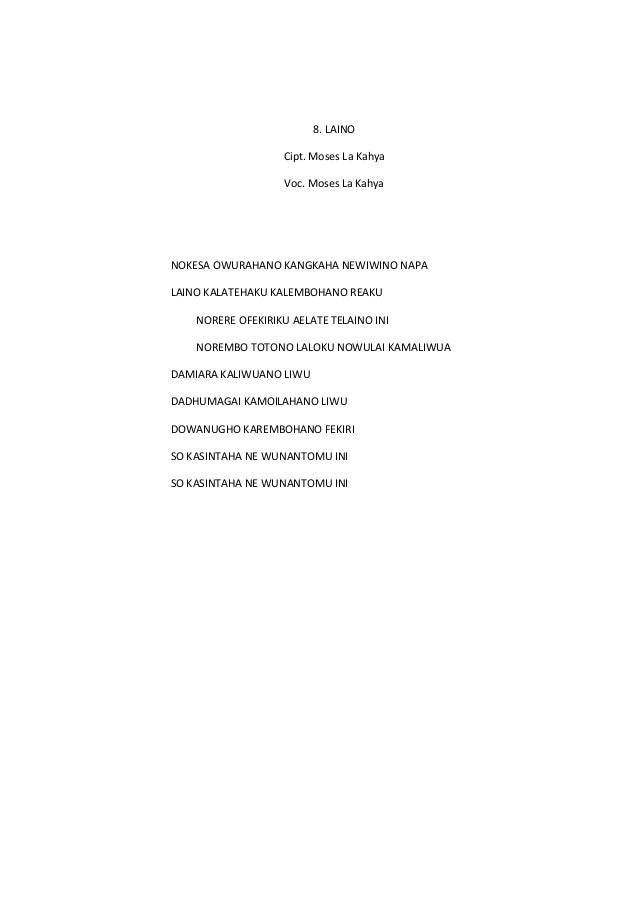 8. LAINO

Cipt. Moses La Kahya

Voc. Moses La Kahya

NOKESA OWURAHANO KANGKAHA NEWIWINO NAPA
LAINO KALATEHAKU KALEMBOHANO REAKU
NORERE OFEKIRIKU AELATE TELAINO INI
NOREMBO TOTONO LALOKU NOWULAI KAMALIWUA
DAMIARA KALIWUANO LIWU
DADHUMAGAI KAMOILAHANO LIWU
DOWANUGHO KAREMBOHANO FEKIRI
SO KASINTAHA NE WUNANTOMU INI
SO KASINTAHA NE WUNANTOMU INI